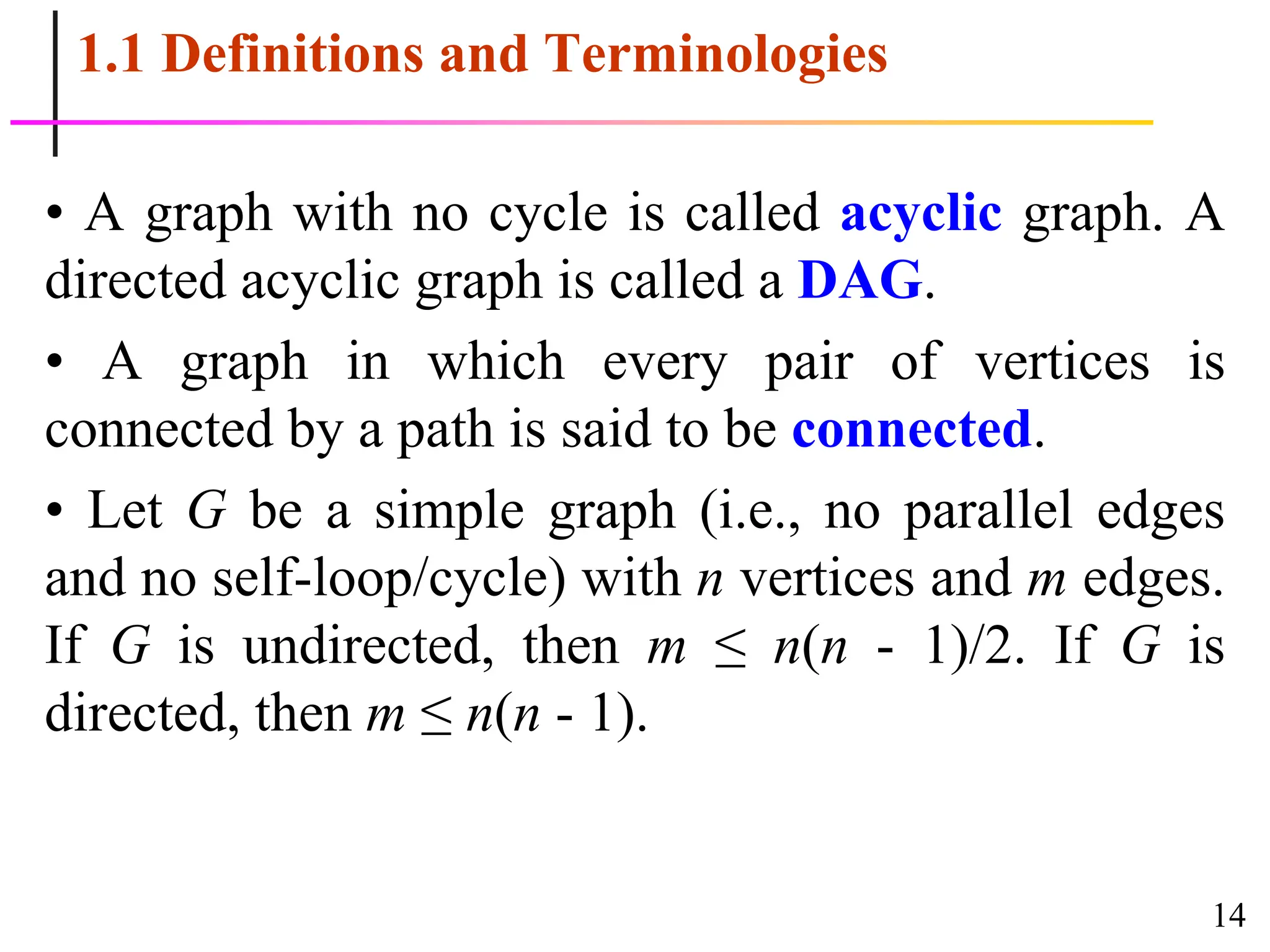 1.1 Definitions and Terminologies

• A graph with no cycle is called acyclic graph. A directed acyclic graph is called a DAG.

• A graph in which every pair of vertices is connected by a path is said to be connected.

• Let $G$ be a simple graph (i.e., no parallel edges and no self-loop/cycle) with $n$ vertices and $m$ edges. If $G$ is undirected, then $m \leq n(n - 1)/2$. If $G$ is directed, then $m \leq n(n - 1)$.

14